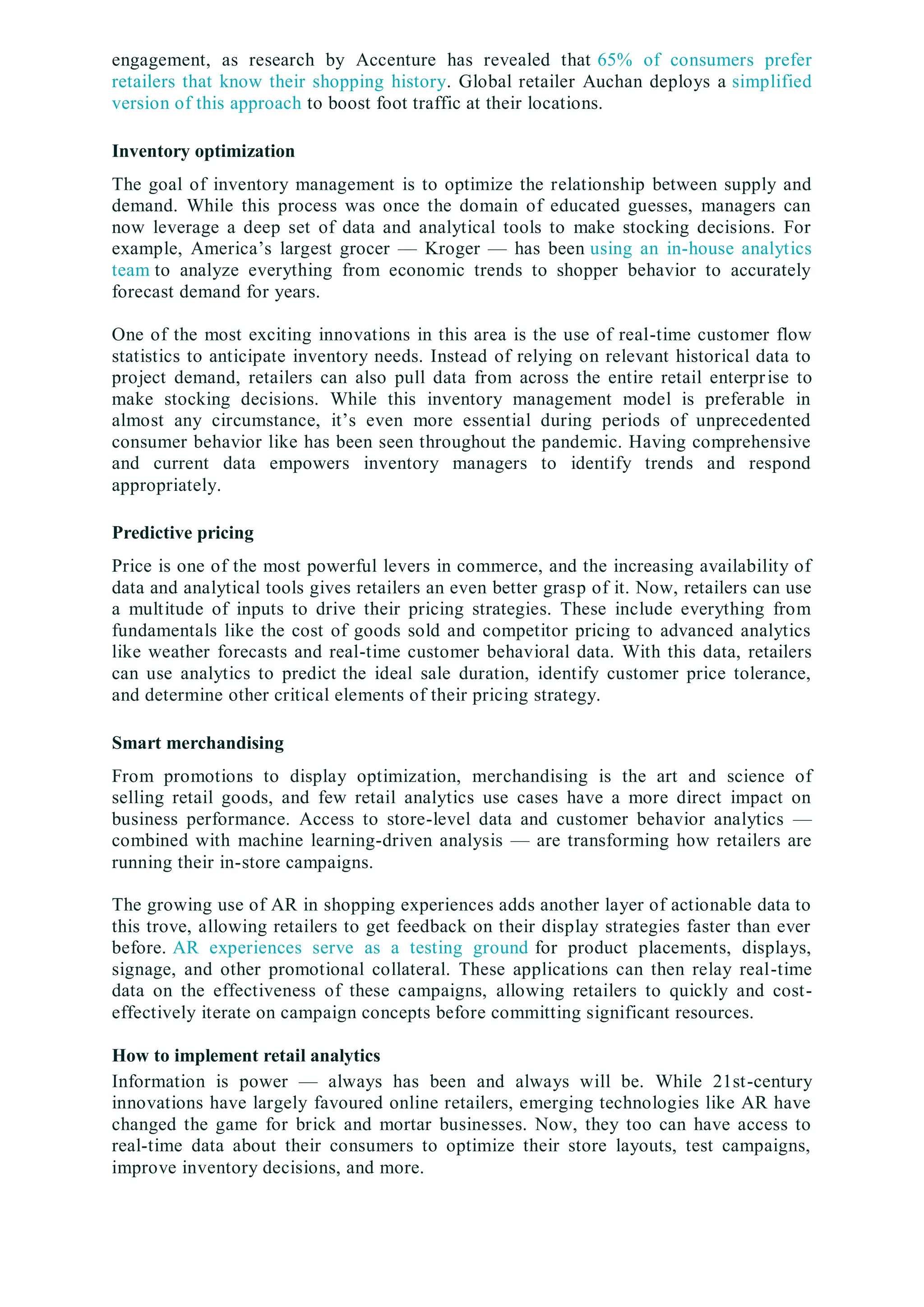 engagement, as research by Accenture has revealed that 65% of consumers prefer retailers that know their shopping history. Global retailer Auchan deploys a simplified version of this approach to boost foot traffic at their locations.

Inventory optimization

The goal of inventory management is to optimize the relationship between supply and demand. While this process was once the domain of educated guesses, managers can now leverage a deep set of data and analytical tools to make stocking decisions. For example, America's largest grocer — Kroger — has been using an in-house analytics team to analyze everything from economic trends to shopper behavior to accurately forecast demand for years.

One of the most exciting innovations in this area is the use of real-time customer flow statistics to anticipate inventory needs. Instead of relying on relevant historical data to project demand, retailers can also pull data from across the entire retail enterprise to make stocking decisions. While this inventory management model is preferable in almost any circumstance, it's even more essential during periods of unprecedented consumer behavior like has been seen throughout the pandemic. Having comprehensive and current data empowers inventory managers to identify trends and respond appropriately.

Predictive pricing

Price is one of the most powerful levers in commerce, and the increasing availability of data and analytical tools gives retailers an even better grasp of it. Now, retailers can use a multitude of inputs to drive their pricing strategies. These include everything from fundamentals like the cost of goods sold and competitor pricing to advanced analytics like weather forecasts and real-time customer behavioral data. With this data, retailers can use analytics to predict the ideal sale duration, identify customer price tolerance, and determine other critical elements of their pricing strategy.

Smart merchandising

From promotions to display optimization, merchandising is the art and science of selling retail goods, and few retail analytics use cases have a more direct impact on business performance. Access to store-level data and customer behavior analytics — combined with machine learning-driven analysis — are transforming how retailers are running their in-store campaigns.

The growing use of AR in shopping experiences adds another layer of actionable data to this trove, allowing retailers to get feedback on their display strategies faster than ever before. AR experiences serve as a testing ground for product placements, displays, signage, and other promotional collateral. These applications can then relay real-time data on the effectiveness of these campaigns, allowing retailers to quickly and cost-effectively iterate on campaign concepts before committing significant resources.

How to implement retail analytics
Information is power — always has been and always will be. While 21st-century innovations have largely favoured online retailers, emerging technologies like AR have changed the game for brick and mortar businesses. Now, they too can have access to real-time data about their consumers to optimize their store layouts, test campaigns, improve inventory decisions, and more.